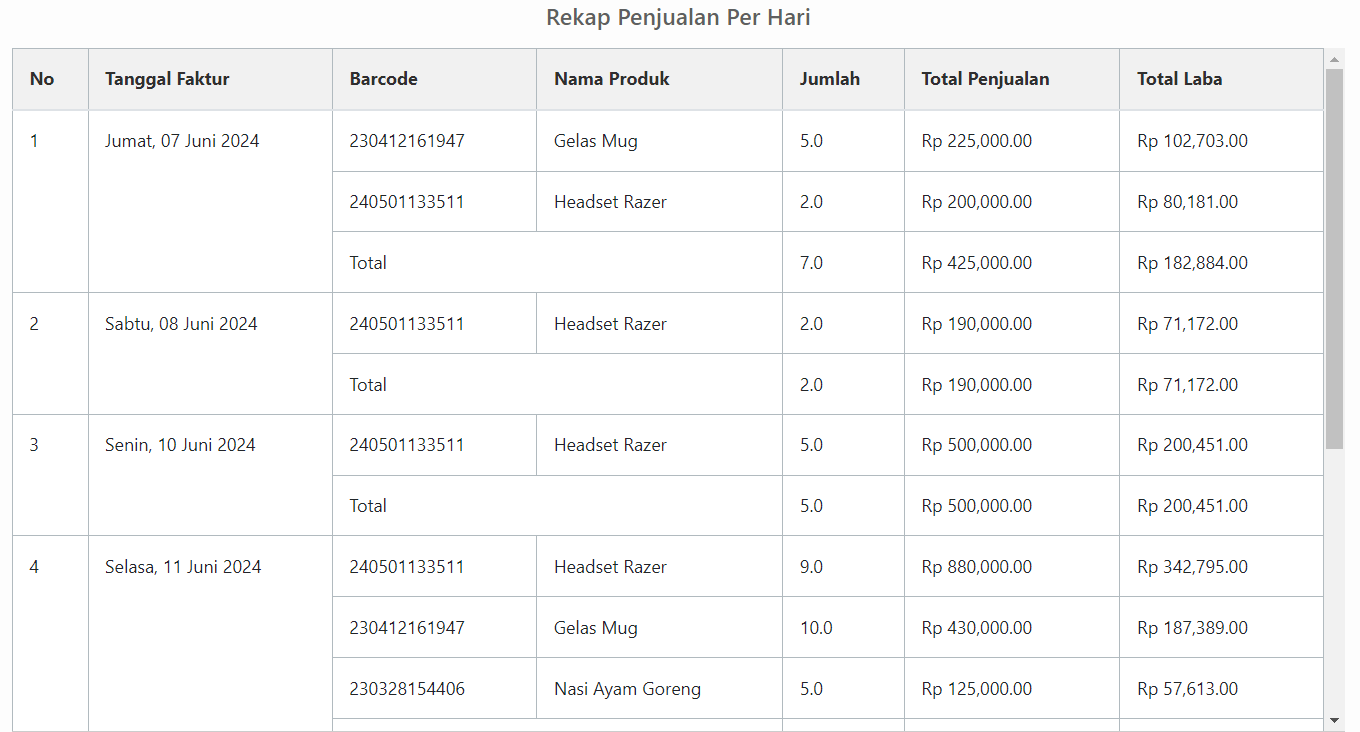 Rekap Penjualan Per Hari

| No | Tanggal Faktur | Barcode | Nama Produk | Jumlah | Total Penjualan | Total Laba |
|---|---|---|---|---|---|---|
| 1 | Jumat, 07 Juni 2024 | 230412161947 | Gelas Mug | 5.0 | Rp 225,000.00 | Rp 102,703.00 |
| | | 240501133511 | Headset Razer | 2.0 | Rp 200,000.00 | Rp 80,181.00 |
| | | Total | | 7.0 | Rp 425,000.00 | Rp 182,884.00 |
| 2 | Sabtu, 08 Juni 2024 | 240501133511 | Headset Razer | 2.0 | Rp 190,000.00 | Rp 71,172.00 |
| | | Total | | 2.0 | Rp 190,000.00 | Rp 71,172.00 |
| 3 | Senin, 10 Juni 2024 | 240501133511 | Headset Razer | 5.0 | Rp 500,000.00 | Rp 200,451.00 |
| | | Total | | 5.0 | Rp 500,000.00 | Rp 200,451.00 |
| 4 | Selasa, 11 Juni 2024 | 240501133511 | Headset Razer | 9.0 | Rp 880,000.00 | Rp 342,795.00 |
| | | 230412161947 | Gelas Mug | 10.0 | Rp 430,000.00 | Rp 187,389.00 |
| | | 230328154406 | Nasi Ayam Goreng | 5.0 | Rp 125,000.00 | Rp 57,613.00 |